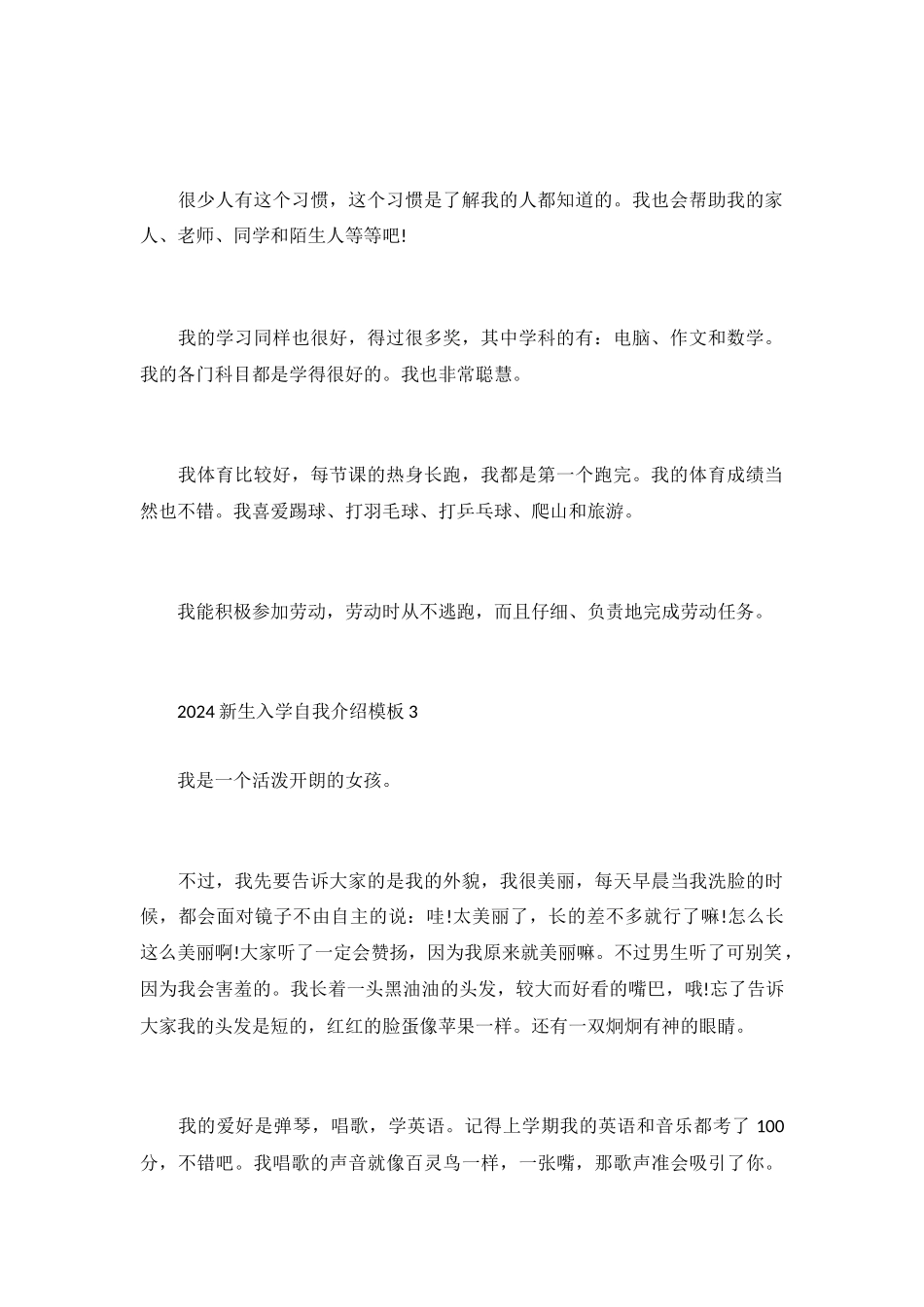 很少人有这个习惯，这个习惯是了解我的人都知道的。我也会帮助我的家人、老师、同学和陌生人等等吧!

我的学习同样也很好，得过很多奖，其中学科的有：电脑、作文和数学。我的各门科目都是学得很好的。我也非常聪慧。

我体育比较好，每节课的热身长跑，我都是第一个跑完。我的体育成绩当然也不错。我喜爱踢球、打羽毛球、打乒乓球、爬山和旅游。

我能积极参加劳动，劳动时从不逃跑，而且仔细、负责地完成劳动任务。

2024 新生入学自我介绍模板 3

我是一个活泼开朗的女孩。

不过，我先要告诉大家的是我的外貌，我很美丽，每天早晨当我洗脸的时候，都会面对镜子不由自主的说：哇!太美丽了，长的差不多就行了嘛!怎么长这么美丽啊!大家听了一定会赞扬，因为我原来就美丽嘛。不过男生听了可别笑，因为我会害羞的。我长着一头黑油油的头发，较大而好看的嘴巴，哦!忘了告诉大家我的头发是短的，红红的脸蛋像苹果一样。还有一双炯炯有神的眼睛。

我的爱好是弹琴，唱歌，学英语。记得上学期我的英语和音乐都考了 100 分，不错吧。我唱歌的声音就像百灵鸟一样，一张嘴，那歌声准会吸引了你。